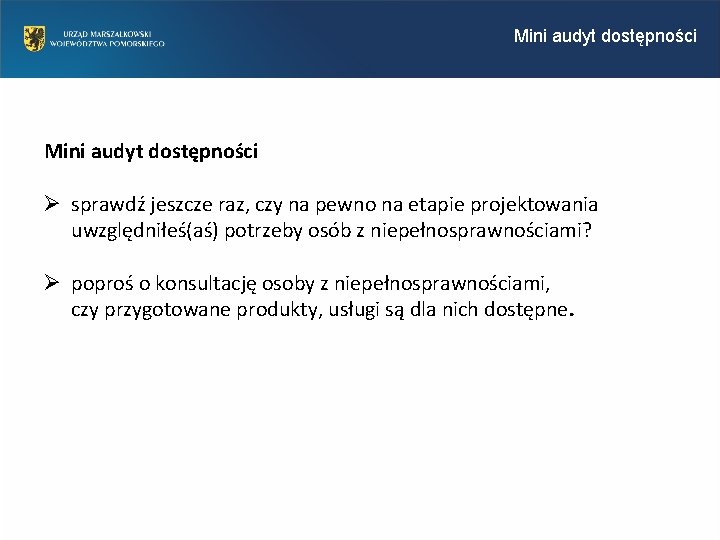 URZĄD MARSZAŁKOWSKI
WOJEWÓDZTWA POMORSKIEGO

Mini audyt dostępności

Mini audyt dostępności

➢ sprawdź jeszcze raz, czy na pewno na etapie projektowania uwzględniłeś(aś) potrzeby osób z niepełnosprawnościami?

➢ poproś o konsultację osoby z niepełnosprawnościami, czy przygotowane produkty, usługi są dla nich dostępne.